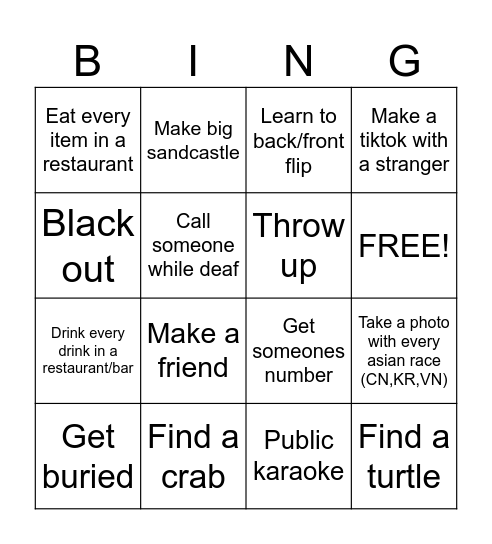 | B | I | N | G |
|---|---|---|---|
| Eat every item in a restaurant | Make big sandcastle | Learn to back/front flip | Make a tiktok with a stranger |
| Black out | Call someone while deaf | Throw up | FREE! |
| Drink every drink in a restaurant/bar | Make a friend | Get someones number | Take a photo with every asian race (CN,KR,VN) |
| Get buried | Find a crab | Public karaoke | Find a turtle |